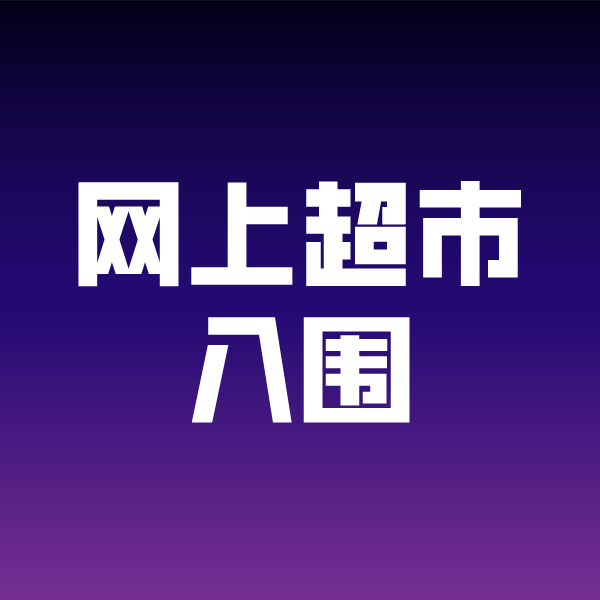 网上超市
入围